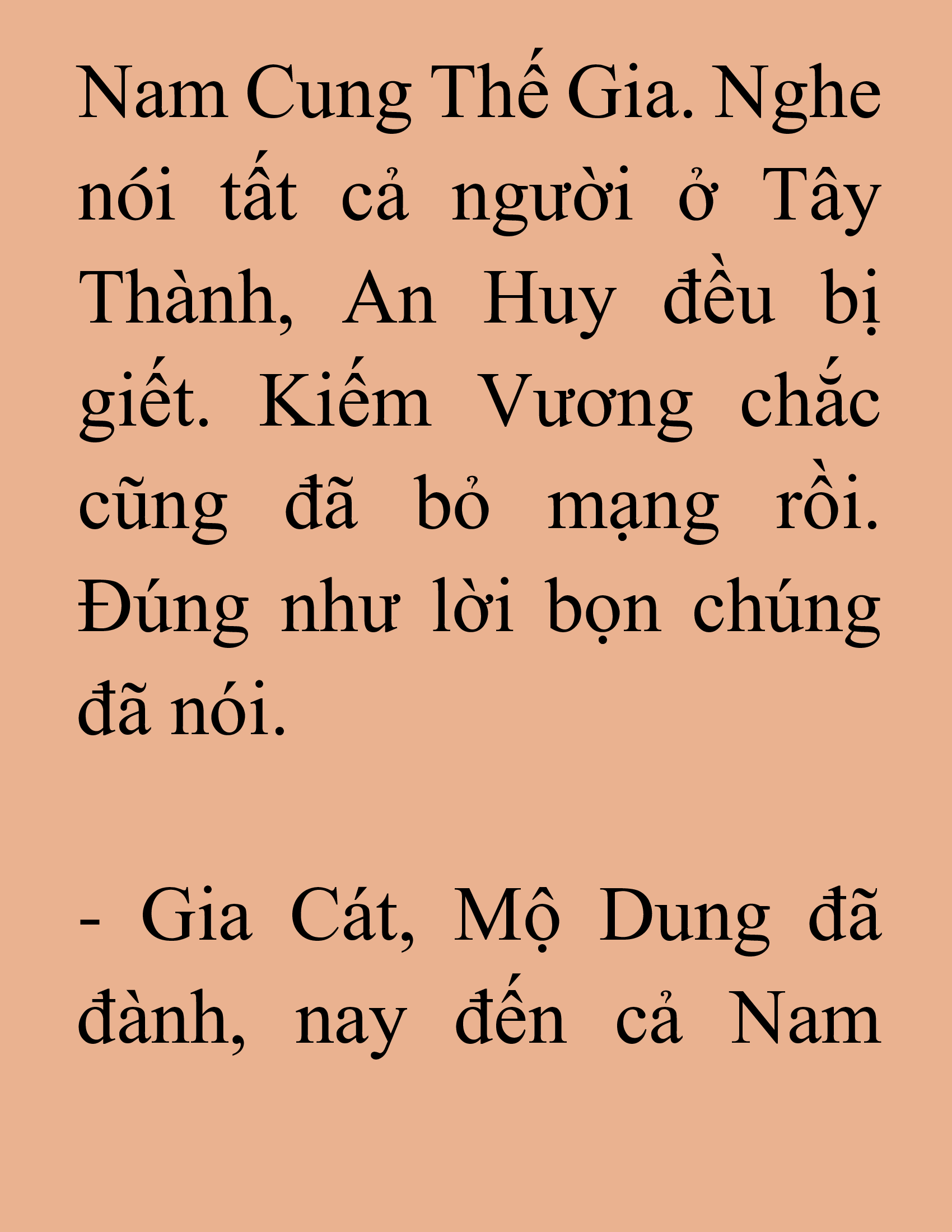 Nam Cung Thế Gia. Nghe nói tất cả người ở Tây Thành, An Huy đều bị giết. Kiếm Vương chắc cũng đã bỏ mạng rồi. Đúng như lời bọn chúng đã nói.

- Gia Cát, Mộ Dung đã đành, nay đến cả Nam